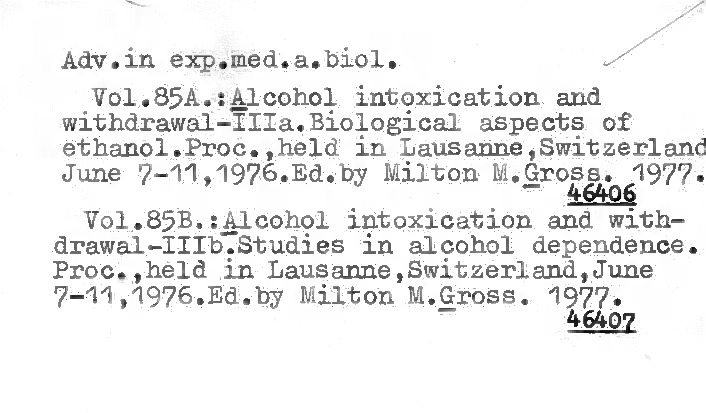 Adv.in exp.med.a.biol.

Vol.85A.:Alcohol intoxication and withdrawal-IIIa.Biological aspects of ethanol.Proc.,held in Lausanne,Switzerland June 7-11,1976.Ed.by Milton M.Gross. 1977.

46406

Vol.85B.:Alcohol intoxication and withdrawal-IIIb.Studies in alcohol dependence. Proc.,held in Lausanne,Switzerland,June 7-11,1976.Ed.by Milton M.Gross. 1977.

46407